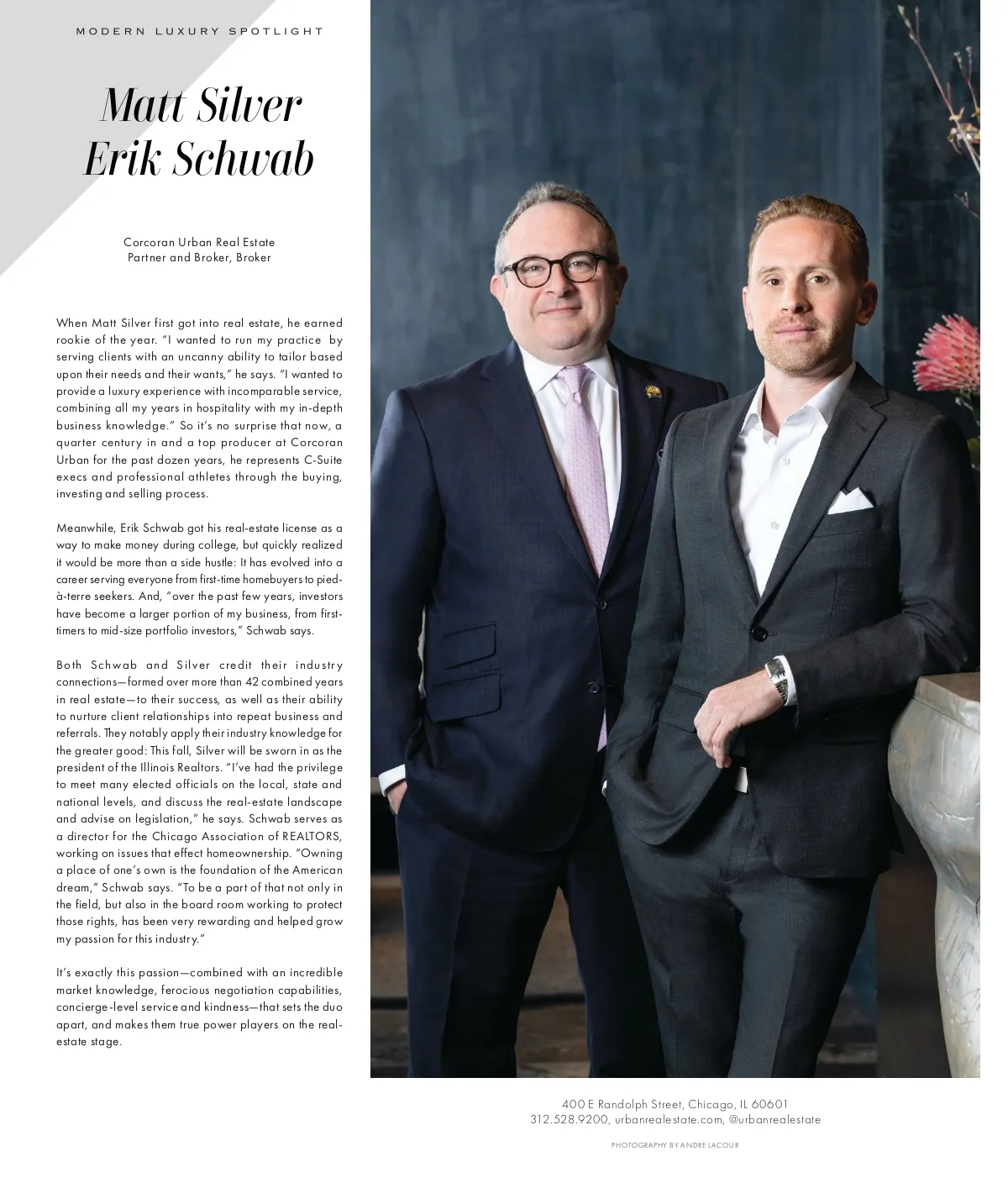 MODERN LUXURY SPOTLIGHT

Matt Silver
Erik Schwab

Corcoran Urban Real Estate
Partner and Broker, Broker

When Matt Silver first got into real estate, he earned rookie of the year. "I wanted to run my practice by serving clients with an uncanny ability to tailor based upon their needs and their wants," he says. "I wanted to provide a luxury experience with incomparable service, combining all my years in hospitality with my in-depth business knowledge." So it's no surprise that now, a quarter century in and a top producer at Corcoran Urban for the past dozen years, he represents C-Suite execs and professional athletes through the buying, investing and selling process.

Meanwhile, Erik Schwab got his real-estate license as a way to make money during college, but quickly realized it would be more than a side hustle: It has evolved into a career serving everyone from first-time homebuyers to pied-à-terre seekers. And, "over the past few years, investors have become a larger portion of my business, from first-timers to mid-size portfolio investors," Schwab says.

Both Schwab and Silver credit their industry connections—formed over more than 42 combined years in real estate—to their success, as well as their ability to nurture client relationships into repeat business and referrals. They notably apply their industry knowledge for the greater good: This fall, Silver will be sworn in as the president of the Illinois Realtors. "I've had the privilege to meet many elected officials on the local, state and national levels, and discuss the real-estate landscape and advise on legislation," he says. Schwab serves as a director for the Chicago Association of REALTORS, working on issues that effect homeownership. "Owning a place of one's own is the foundation of the American dream," Schwab says. "To be a part of that not only in the field, but also in the board room working to protect those rights, has been very rewarding and helped grow my passion for this industry."

It's exactly this passion—combined with an incredible market knowledge, ferocious negotiation capabilities, concierge-level service and kindness—that sets the duo apart, and makes them true power players on the real-estate stage.

400 E Randolph Street, Chicago, IL 60601
312.528.9200, urbanrealestate.com, @urbanrealestate

PHOTOGRAPHY BY ANDRE LACOUR